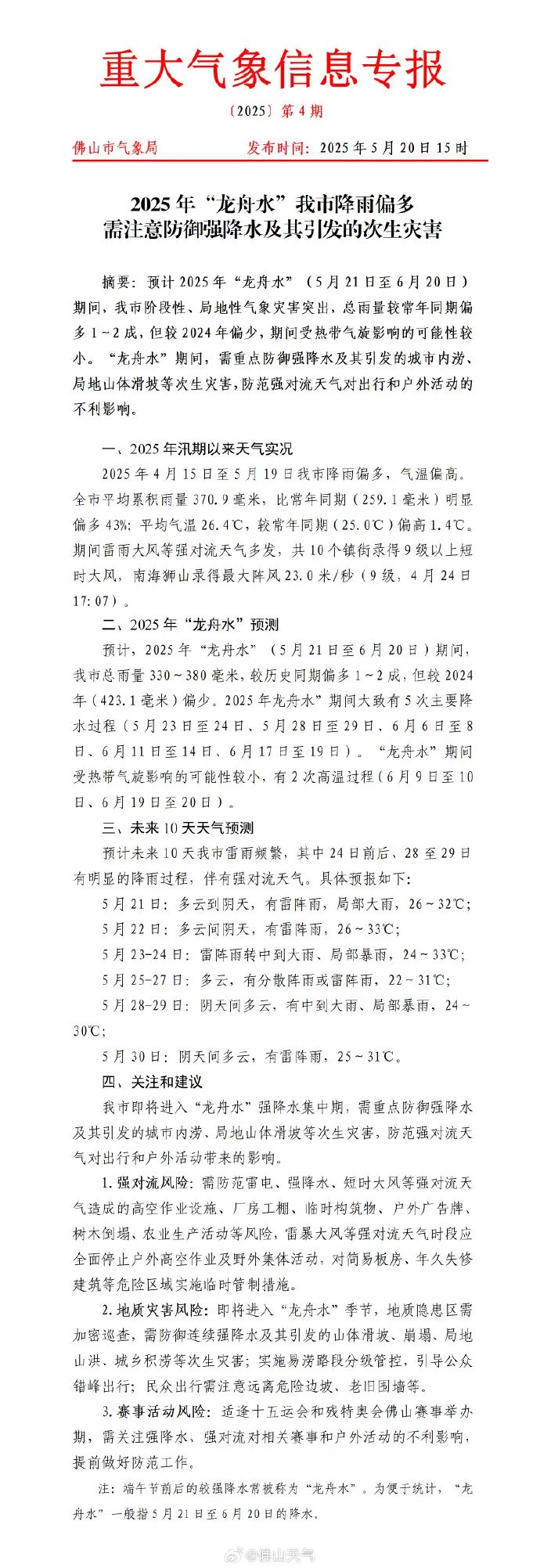 重大气象信息专报

〔2025〕第4期

佛山市气象局 发布时间：2025年5月20日15时

2025年“龙舟水”我市降雨偏多
需注意防御强降水及其引发的次生灾害

摘要：预计2025年“龙舟水”（5月21日至6月20日）期间，我市阶段性、局地性气象灾害突出，总雨量较常年同期偏多1~2成，但较2024年偏少，期间受热带气旋影响的可能性较小。“龙舟水”期间，需重点防御强降水及其引发的城市内涝、局地山体滑坡等次生灾害，防范强对流天气对出行和户外活动的不利影响。

一、2025年汛期以来天气实况

2025年4月15日至5月19日我市降雨偏多，气温偏高。全市平均累积雨量370.9毫米，比常年同期（259.1毫米）明显偏多43%；平均气温26.4℃，较常年同期（25.0℃）偏高1.4℃。期间雷雨大风等强对流天气多发，共10个镇街录得9级以上短时大风，南海狮山录得最大阵风23.0米/秒（9级，4月24日17:07）。

二、2025年“龙舟水”预测

预计，2025年“龙舟水”（5月21日至6月20日）期间，我市总雨量330~380毫米，较历史同期偏多1~2成，但较2024年（423.1毫米）偏少。2025年龙舟水”期间大致有5次主要降水过程（5月23日至24日、5月28日至29日、6月6日至8日、6月11日至14日、6月17日至19日）。“龙舟水”期间受热带气旋影响的可能性较小，有2次高温过程（6月9日至10日、6月19日至20日）。

三、未来10天天气预测

预计未来10天我市雷雨频繁，其中24日前后、28至29日有明显的降雨过程，伴有强对流天气。具体预报如下：

5月21日：多云到阴天，有雷阵雨，局部大雨，26~32℃；

5月22日：多云间阴天，有雷阵雨，26~33℃；

5月23-24日：雷阵雨转中到大雨、局部暴雨，24~33℃；

5月25-27日：多云，有分散阵雨或雷阵雨，22~31℃；

5月28-29日：阴天间多云，有中到大雨、局部暴雨，24~30℃；

5月30日：阴天间多云，有雷阵雨，25~31℃。

四、关注和建议

我市即将进入“龙舟水”强降水集中期，需重点防御强降水及其引发的城市内涝、局地山体滑坡等次生灾害，防范强对流天气对出行和户外活动带来的影响。

1.强对流风险：需防范雷电、强降水、短时大风等强对流天气造成的高空作业设施、厂房工棚、临时构筑物、户外广告牌、树木倒塌、农业生产活动等风险，雷暴大风等强对流天气时段应全面停止户外高空作业及野外集体活动，对简易板房、年久失修建筑等危险区域实施临时管制措施。

2.地质灾害风险：即将进入“龙舟水”季节，地质隐患区需加密巡查，需防御连续强降水及其引发的山体滑坡、崩塌、局地山洪、城乡积涝等次生灾害；实施易涝路段分级管控，引导公众错峰出行；民众出行需注意远离危险边坡、老旧围墙等。

3.赛事活动风险：适逢十五运会和残特奥会佛山赛事举办期，需关注强降水、强对流对相关赛事和户外活动的不利影响，提前做好防范工作。

注：端午节前后的较强降水常被称为“龙舟水”。为便于统计，“龙舟水”一般指5月21日至6月20日的降水。

@佛山天气